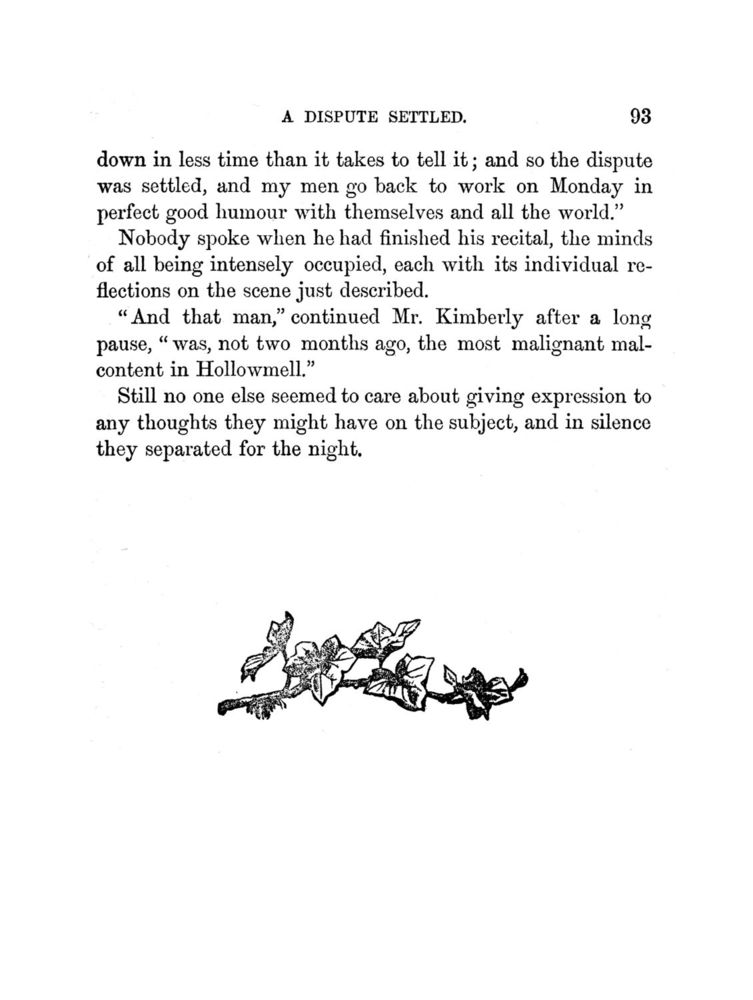 A DISPUTE SETTLED. 93

down in less time than it takes to tell it; and so the dispute was settled, and my men go back to work on Monday in perfect good humour with themselves and all the world."

Nobody spoke when he had finished his recital, the minds of all being intensely occupied, each with its individual reflections on the scene just described.

"And that man," continued Mr. Kimberly after a long pause, "was, not two months ago, the most malignant malcontent in Hollowmell."

Still no one else seemed to care about giving expression to any thoughts they might have on the subject, and in silence they separated for the night.